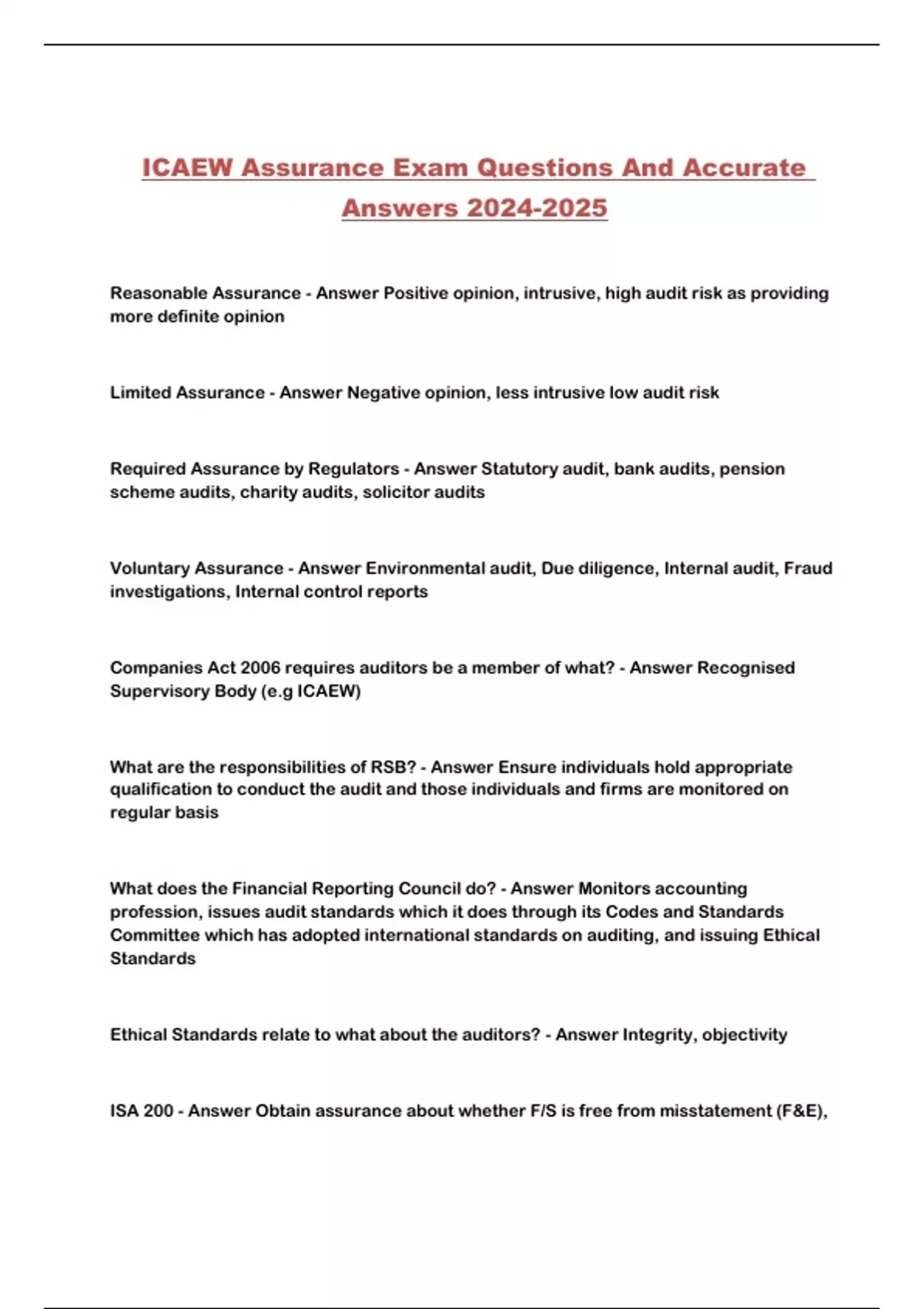 ICAEW Assurance Exam Questions And Accurate Answers 2024-2025

Reasonable Assurance - Answer Positive opinion, intrusive, high audit risk as providing more definite opinion

Limited Assurance - Answer Negative opinion, less intrusive low audit risk

Required Assurance by Regulators - Answer Statutory audit, bank audits, pension scheme audits, charity audits, solicitor audits

Voluntary Assurance - Answer Environmental audit, Due diligence, Internal audit, Fraud investigations, Internal control reports

Companies Act 2006 requires auditors be a member of what? - Answer Recognised Supervisory Body (e.g ICAEW)

What are the responsibilities of RSB? - Answer Ensure individuals hold appropriate qualification to conduct the audit and those individuals and firms are monitored on regular basis

What does the Financial Reporting Council do? - Answer Monitors accounting profession, issues audit standards which it does through its Codes and Standards Committee which has adopted international standards on auditing, and issuing Ethical Standards

Ethical Standards relate to what about the auditors? - Answer Integrity, objectivity

ISA 200 - Answer Obtain assurance about whether F/S is free from misstatement (F&E),